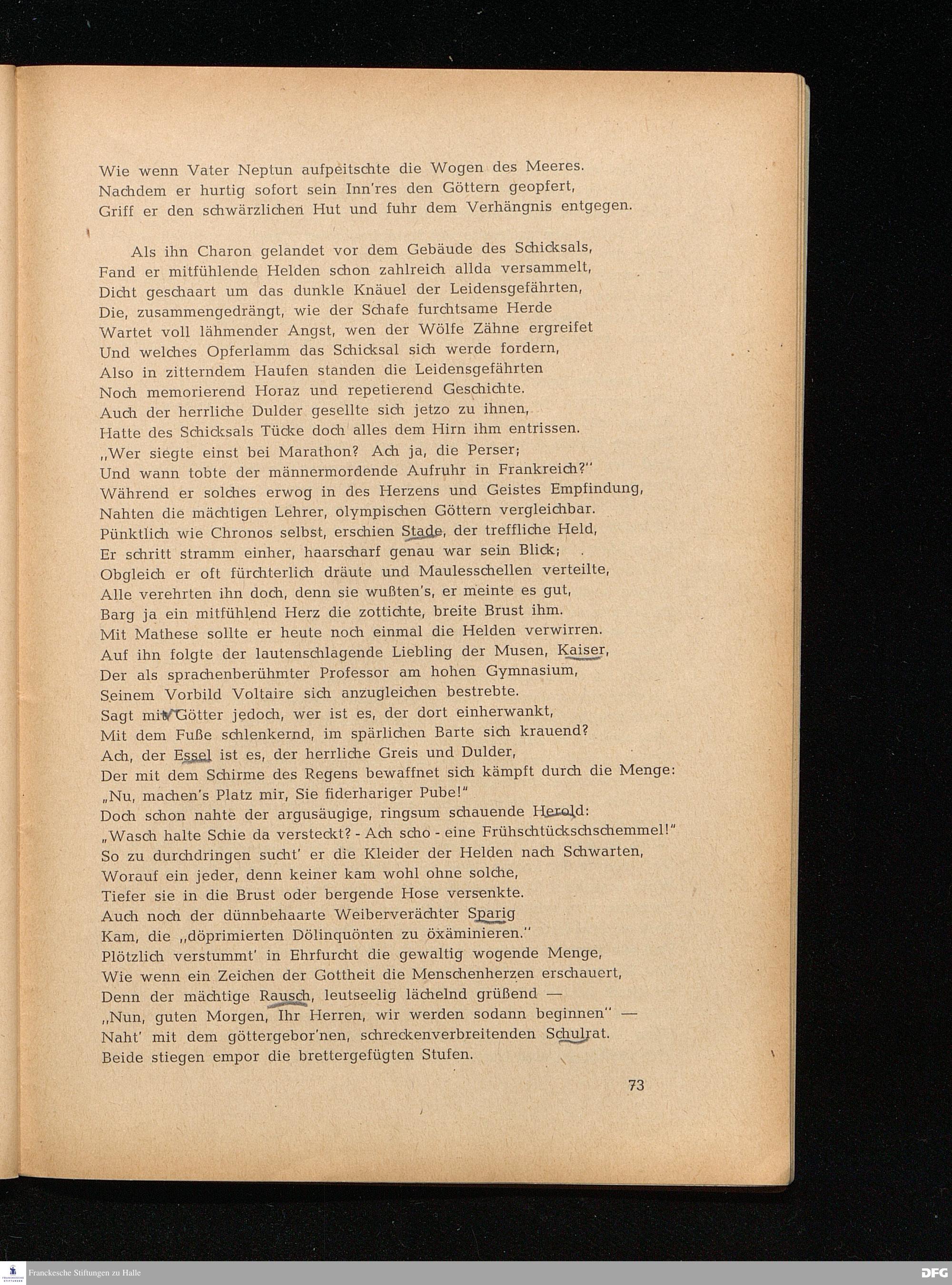 Wie wenn Vater Neptun aufpeitschte die Wogen des Meeres.
Nachdem er hurtig sofort sein Inn'res den Göttern geopfert,
Griff er den schwärzlichen Hut und fuhr dem Verhängnis entgegen.

Als ihn Charon gelandet vor dem Gebäude des Schicksals,
Fand er mitfühlende Helden schon zahlreich allda versammelt,
Dicht geschaart um das dunkle Knäuel der Leidensgefährten,
Die, zusammengedrängt, wie der Schafe furchtsame Herde
Wartet voll lähmender Angst, wen der Wölfe Zähne ergreifet
Und welches Opferlamm das Schicksal sich werde fordern,
Also in zitterndem Haufen standen die Leidensgefährten
Noch memorierend Horaz und repetierend Geschichte.
Auch der herrliche Dulder gesellte sich jetzo zu ihnen,
Hatte des Schicksals Tücke doch alles dem Hirn ihm entrissen.
„Wer siegte einst bei Marathon? Ach ja, die Perser;
Und wann tobte der männermordende Aufruhr in Frankreich?"
Während er solches erwog in des Herzens und Geistes Empfindung,
Nahten die mächtigen Lehrer, olympischen Göttern vergleichbar.
Pünktlich wie Chronos selbst, erschien Stade, der treffliche Held,
Er schritt stramm einher, haarscharf genau war sein Blick;
Obgleich er oft fürchterlich dräute und Maulesschellen verteilte,
Alle verehrten ihn doch, denn sie wußten's, er meinte es gut,
Barg ja ein mitfühlend Herz die zottichte, breite Brust ihm.
Mit Mathese sollte er heute noch einmal die Helden verwirren.
Auf ihn folgte der lautenschlagende Liebling der Musen, Kaiser,
Der als sprachenberühmter Professor am hohen Gymnasium,
Seinem Vorbild Voltaire sich anzugleichen bestrebte.
Sagt mir Götter jedoch, wer ist es, der dort einherwankt,
Mit dem Fuße schlenkernd, im spärlichen Barte sich krauend?
Ach, der Essel ist es, der herrliche Greis und Dulder,
Der mit dem Schirme des Regens bewaffnet sich kämpft durch die Menge:
„Nu, machen's Platz mir, Sie fiderhariger Pube!"
Doch schon nahte der argusäugige, ringsum schauende Herold:
„Wasch halte Schie da versteckt? - Ach scho - eine Frühschtückschschemmel!"
So zu durchdringen sucht' er die Kleider der Helden nach Schwarten,
Worauf ein jeder, denn keiner kam wohl ohne solche,
Tiefer sie in die Brust oder bergende Hose versenkte.
Auch noch der dünnbehaarte Weiberverächter Sparig
Kam, die „döprimierten Dölinquönten zu öxäminieren."
Plötzlich verstummt' in Ehrfurcht die gewaltig wogende Menge,
Wie wenn ein Zeichen der Gottheit die Menschenherzen erschauert,
Denn der mächtige Rausch, leutseelig lächelnd grüßend —
„Nun, guten Morgen, Ihr Herren, wir werden sodann beginnen" —
Naht' mit dem göttergebor'nen, schreckenverbreitenden Schulrat.
Beide stiegen empor die brettergefügten Stufen.

73

Franckesche Stiftungen zu Halle

DFG